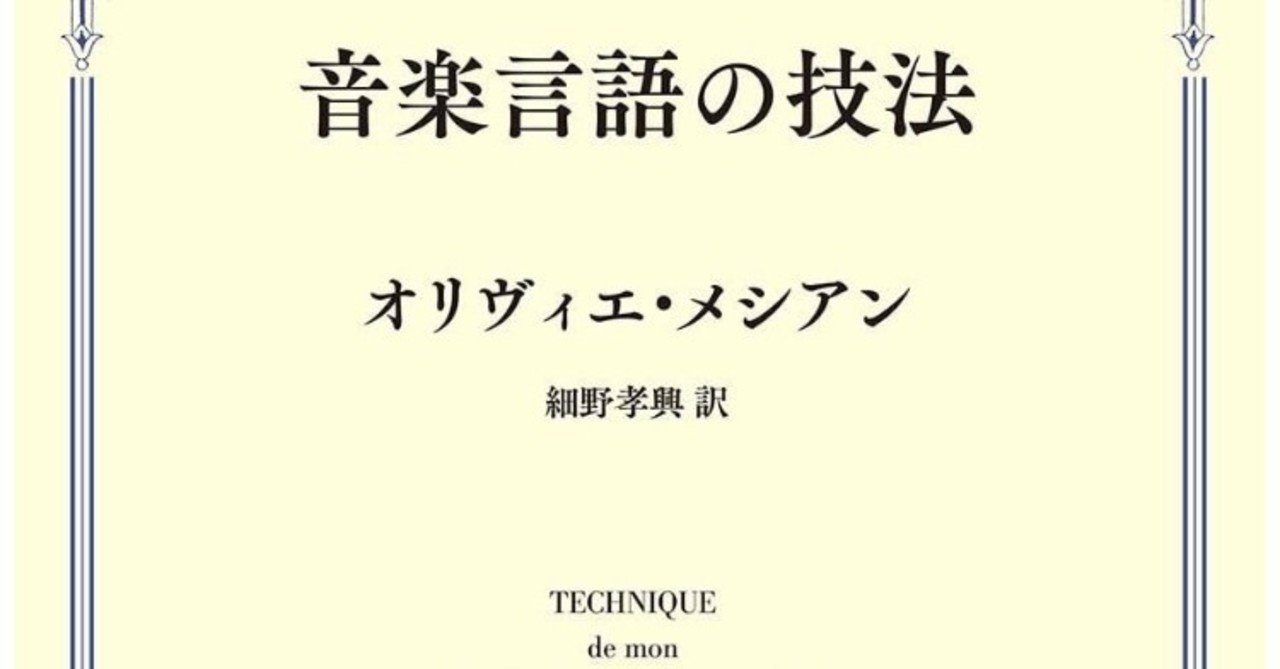 音楽言語の技法

オリヴィエ・メシアン

細野孝興 訳

TECHNIQUE
de mon